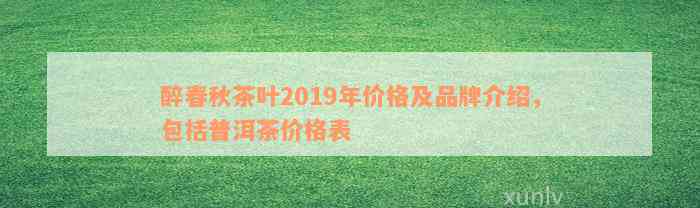 醉春秋茶叶2019年价格及品牌介绍，包括普洱茶价格表

xunlv